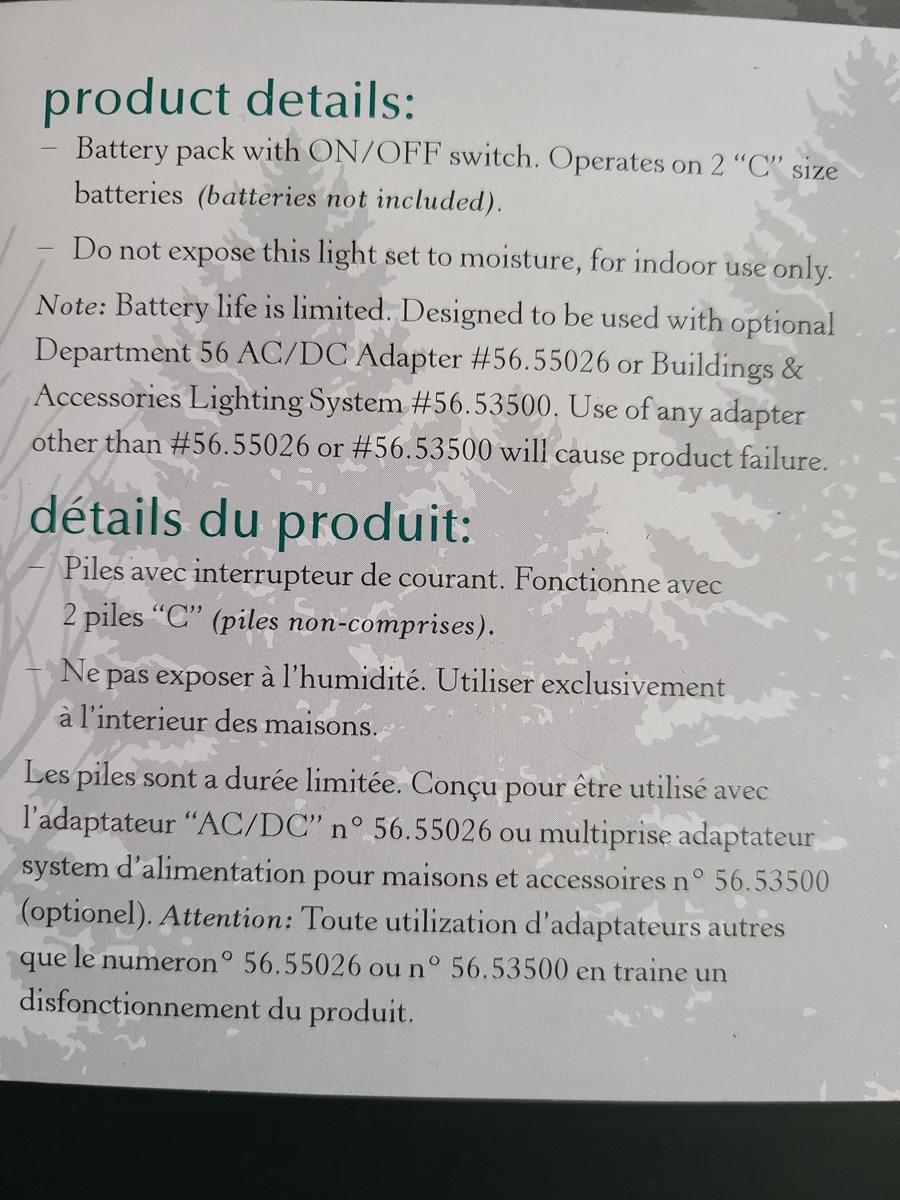 product details:

– Battery pack with ON/OFF switch. Operates on 2 "C" size batteries (batteries not included).

– Do not expose this light set to moisture, for indoor use only.

Note: Battery life is limited. Designed to be used with optional Department 56 AC/DC Adapter #56.55026 or Buildings & Accessories Lighting System #56.53500. Use of any adapter other than #56.55026 or #56.53500 will cause product failure.

détails du produit:

– Piles avec interrupteur de courant. Fonctionne avec 2 piles "C" (piles non-comprises).

– Ne pas exposer à l'humidité. Utiliser exclusivement à l'interieur des maisons.

Les piles sont a durée limitée. Conçu pour être utilisé avec l'adaptateur "AC/DC" n° 56.55026 ou multiprise adaptateur system d'alimentation pour maisons et accessoires n° 56.53500 (optionel). Attention: Toute utilization d'adaptateurs autres que le numeron° 56.55026 ou n° 56.53500 en traine un disfonctionnement du produit.